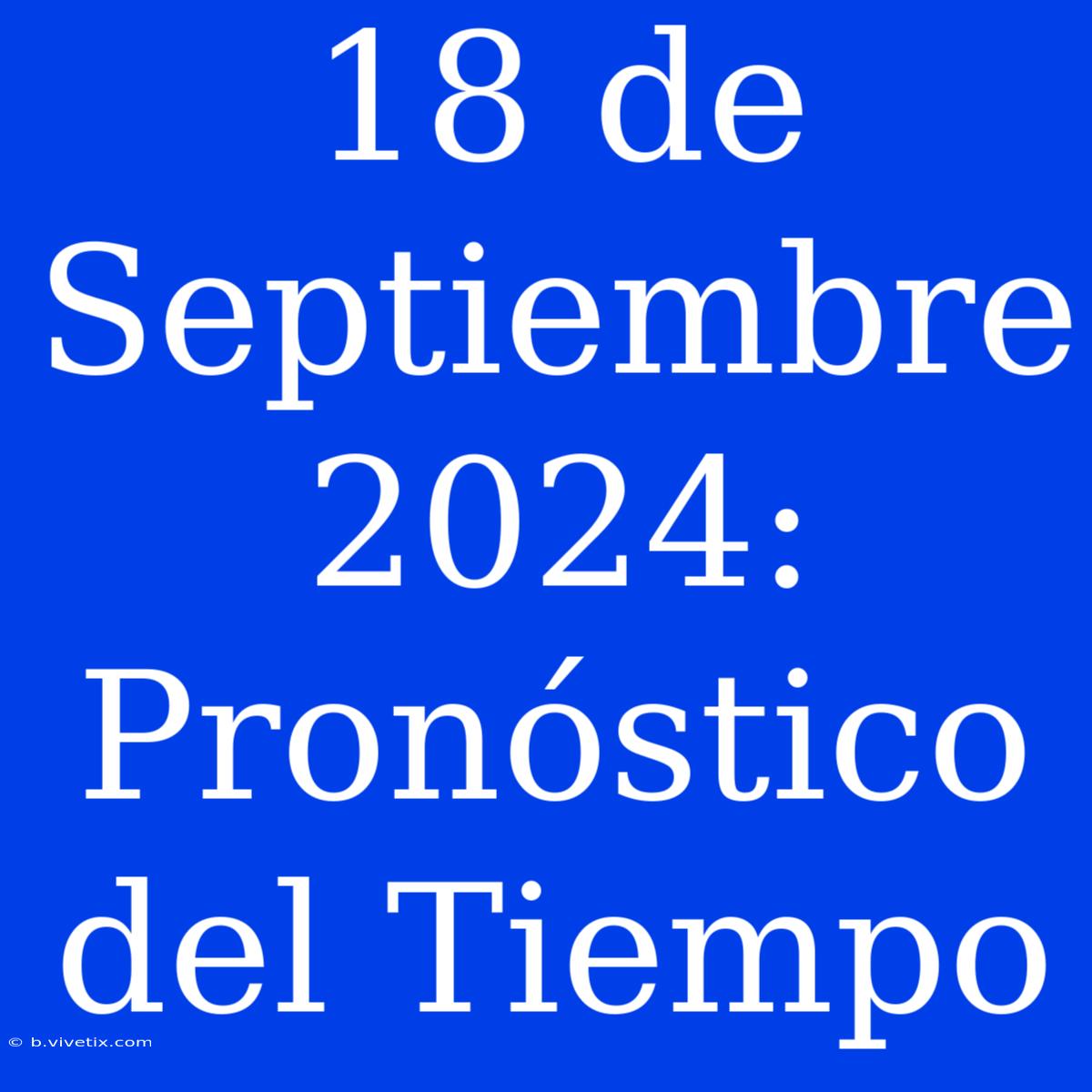 18 de Septiembre 2024: Pronóstico del Tiempo

© b.vivetix.com